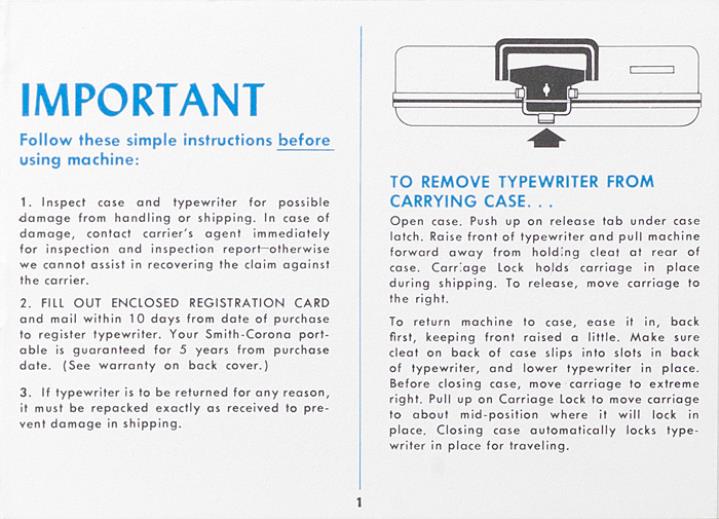 IMPORTANT

Follow these simple instructions before using machine:

1. Inspect case and typewriter for possible damage from handling or shipping. In case of damage, contact carrier's agent immediately for inspection and inspection report—otherwise we cannot assist in recovering the claim against the carrier.

2. FILL OUT ENCLOSED REGISTRATION CARD and mail within 10 days from date of purchase to register typewriter. Your Smith-Corona portable is guaranteed for 5 years from purchase date. (See warranty on back cover.)

3. If typewriter is to be returned for any reason, it must be repacked exactly as received to prevent damage in shipping.

TO REMOVE TYPEWRITER FROM CARRYING CASE. . .

Open case. Push up on release tab under case latch. Raise front of typewriter and pull machine forward away from holding cleat at rear of case. Carriage Lock holds carriage in place during shipping. To release, move carriage to the right.

To return machine to case, ease it in, back first, keeping front raised a little. Make sure cleat on back of case slips into slots in back of typewriter, and lower typewriter in place. Before closing case, move carriage to extreme right. Pull up on Carriage Lock to move carriage to about mid-position where it will lock in place. Closing case automatically locks typewriter in place for traveling.

1